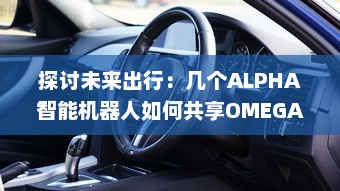 探讨未来出行：几个ALPHA智能机器人如何共享OMEGA